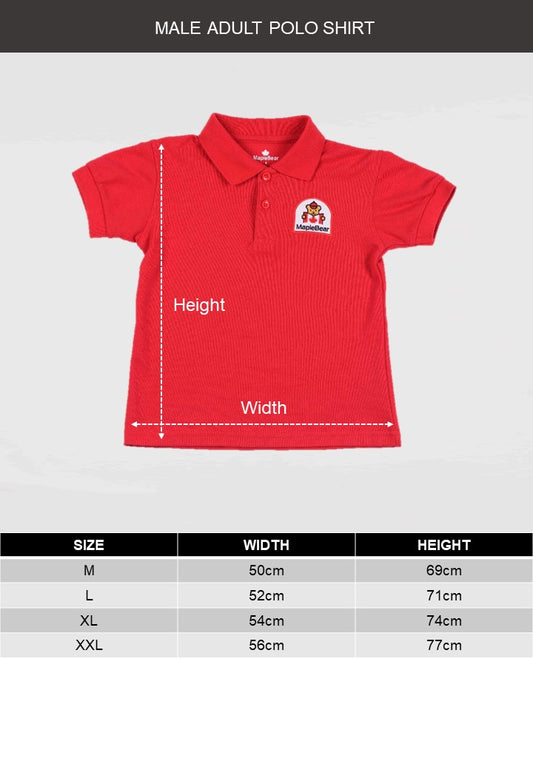 MALE ADULT POLO SHIRT

MapleBear

MapleBear

Height

Width

| SIZE | WIDTH | HEIGHT |
|---|---|---|
| M | 50cm | 69cm |
| L | 52cm | 71cm |
| XL | 54cm | 74cm |
| XXL | 56cm | 77cm |